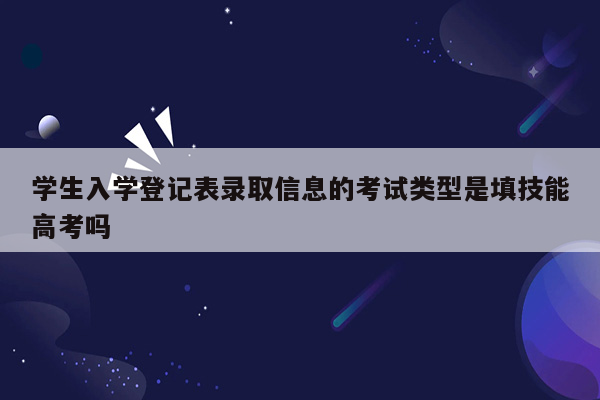 学生入学登记表录取信息的考试类型是填技能高考吗